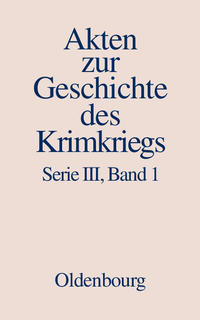 Akten zur Geschichte des Krimkriegs

Serie III, Band 1

Oldenbourg